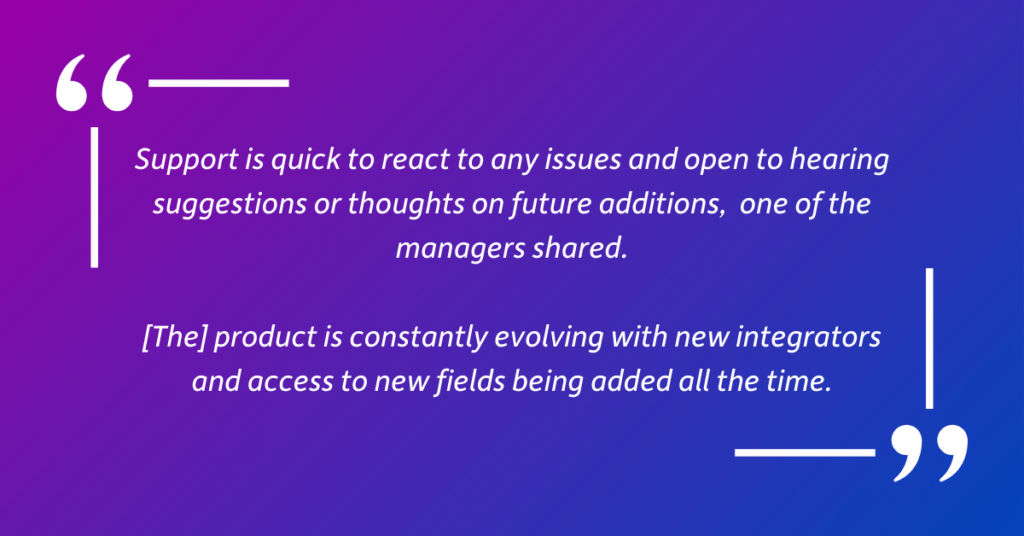 “

Support is quick to react to any issues and open to hearing suggestions or thoughts on future additions,  one of the managers shared.

[The] product is constantly evolving with new integrators and access to new fields being added all the time.

”